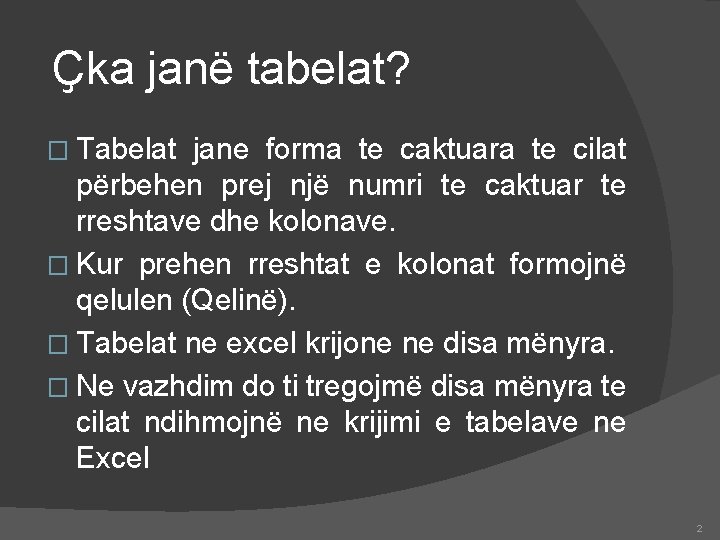 Çka janë tabelat?

□ Tabelat jane forma te caktuara te cilat përbehen prej një numri te caktuar te rreshtave dhe kolonave.

□ Kur prehen rreshtat e kolonat formojnë qelulen (Qelinë).

□ Tabelat ne excel krijone ne disa mënyra.

□ Ne vazhdim do ti tregojmë disa mënyra te cilat ndihmojnë ne krijimi e tabelave ne Excel

2